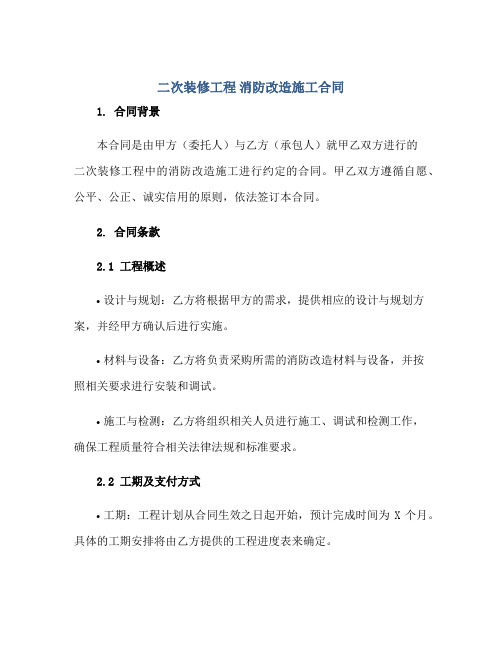 二次装修工程 消防改造施工合同

1. 合同背景

本合同是由甲方（委托人）与乙方（承包人）就甲乙双方进行的二次装修工程中的消防改造施工进行约定的合同。甲乙双方遵循自愿、公平、公正、诚实信用的原则，依法签订本合同。

2. 合同条款

2.1 工程概述

• 设计与规划：乙方将根据甲方的需求，提供相应的设计与规划方案，并经甲方确认后进行实施。

• 材料与设备：乙方将负责采购所需的消防改造材料与设备，并按照相关要求进行安装和调试。

• 施工与检测：乙方将组织相关人员进行施工、调试和检测工作，确保工程质量符合相关法律法规和标准要求。

2.2 工期及支付方式

• 工期：工程计划从合同生效之日起开始，预计完成时间为 X 个月。具体的工期安排将由乙方提供的工程进度表来确定。